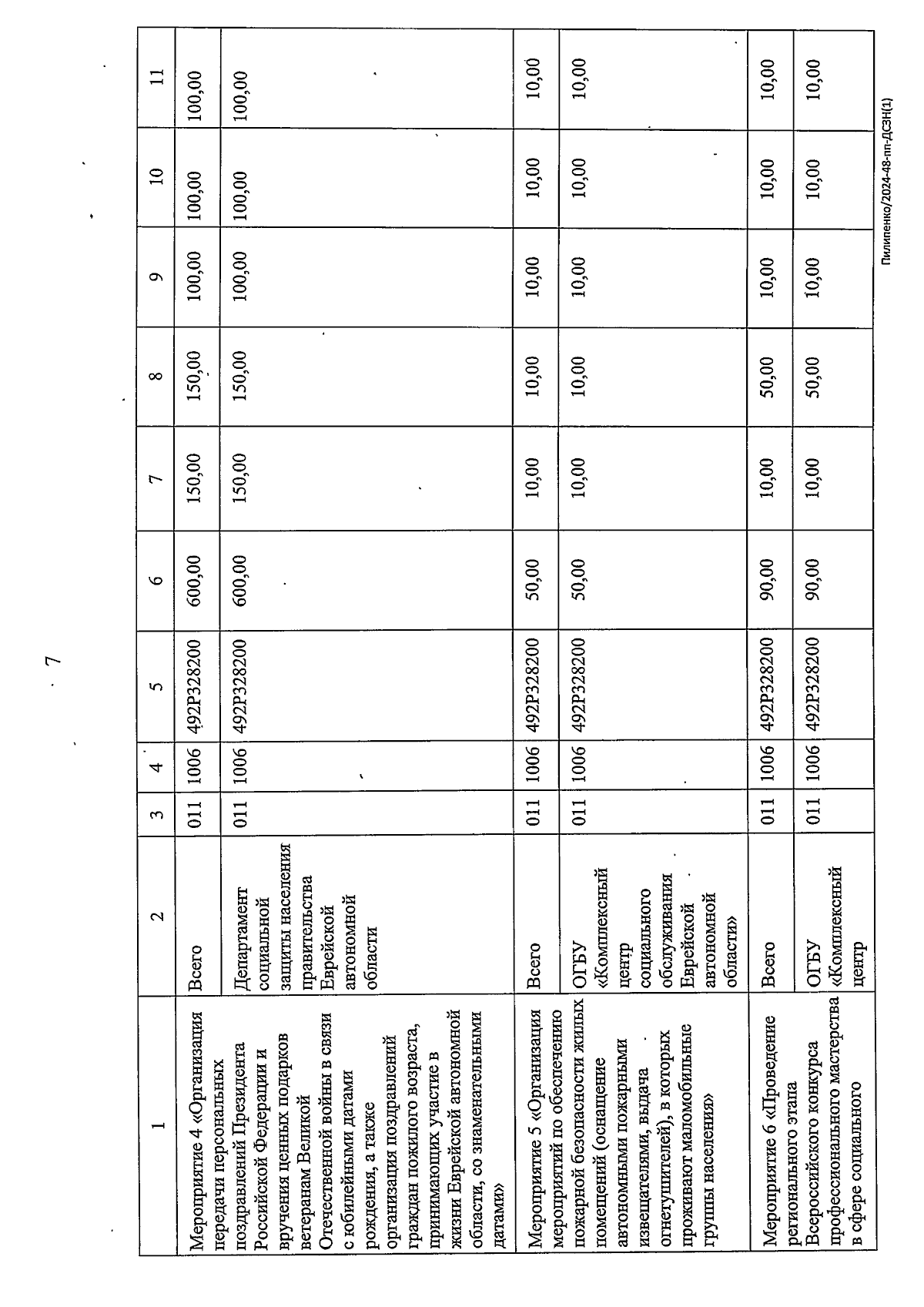 7

| 1 | 2 | 3 | 4 | 5 | 6 | 7 | 8 | 9 | 10 | 11 |
|---|---|---|---|---|---|---|---|---|---|---|
| Мероприятие 4 «Организация передачи персональных поздравлений Президента Российской Федерации и вручения ценных подарков ветеранам Великой Отечественной войны в связи с юбилейными датами рождения, а также организация поздравлений граждан пожилого возраста, принимающих участие в жизни Еврейской автономной области, со знаменательными датами» | Всего | 011 | 1006 | 492Р328200 | 600,00 | 150,00 | 150,00 | 100,00 | 100,00 | 100,00 |
| | Департамент социальной защиты населения правительства Еврейской автономной области | 011 | 1006 | 492Р328200 | 600,00 | 150,00 | 150,00 | 100,00 | 100,00 | 100,00 |
| Мероприятие 5 «Организация мероприятий по обеспечению пожарной безопасности жилых помещений (оснащение автономными пожарными извещателями, выдача огнетушителей), в которых проживают маломобильные группы населения» | Всего | 011 | 1006 | 492Р328200 | 50,00 | 10,00 | 10,00 | 10,00 | 10,00 | 10,00 |
| | ОГБУ «Комплексный центр социального обслуживания Еврейской автономной области» | 011 | 1006 | 492Р328200 | 50,00 | 10,00 | 10,00 | 10,00 | 10,00 | 10,00 |
| Мероприятие 6 «Проведение регионального этапа Всероссийского конкурса профессионального мастерства в сфере социального | Всего | 011 | 1006 | 492Р328200 | 90,00 | 10,00 | 50,00 | 10,00 | 10,00 | 10,00 |
| | ОГБУ «Комплексный центр | 011 | 1006 | 492Р328200 | 90,00 | 10,00 | 50,00 | 10,00 | 10,00 | 10,00 |

Пилипенко/2024-48-пп-ДСЗН(1)